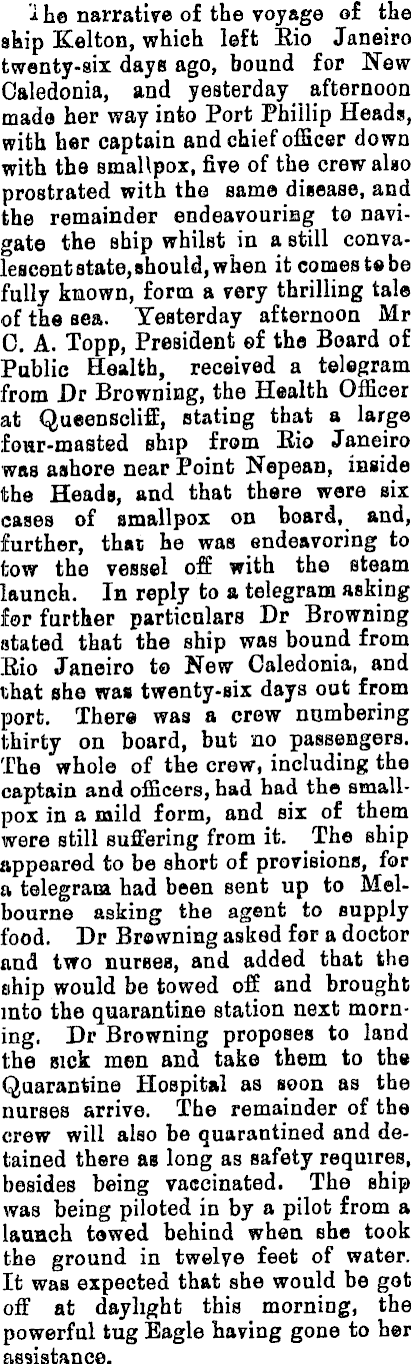 The narrative of the voyage of the ship Kelton, which left Rio Janeiro twenty-six days ago, bound for New Caledonia, and yesterday afternoon made her way into Port Phillip Heads, with her captain and chief officer down with the smallpox, five of the crew also prostrated with the same disease, and the remainder endeavouring to navigate the ship whilst in a still convalescent state, should, when it comes to be fully known, form a very thrilling tale of the sea. Yesterday afternoon Mr C. A. Topp, President of the Board of Public Health, received a telegram from Dr Browning, the Health Officer at Queenscliff, stating that a large four-masted ship from Rio Janeiro was ashore near Point Nepean, inside the Heads, and that there were six cases of smallpox on board, and, further, that he was endeavoring to tow the vessel off with the steam launch. In reply to a telegram asking for further particulars Dr Browning stated that the ship was bound from Rio Janeiro to New Caledonia, and that she was twenty-six days out from port. There was a crew numbering thirty on board, but no passengers. The whole of the crew, including the captain and officers, had had the smallpox in a mild form, and six of them were still suffering from it. The ship appeared to be short of provisions, for a telegram had been sent up to Melbourne asking the agent to supply food. Dr Browning asked for a doctor and two nurses, and added that the ship would be towed off and brought into the quarantine station next morning. Dr Browning proposes to land the sick men and take them to the Quarantine Hospital as soon as the nurses arrive. The remainder of the crew will also be quarantined and detained there as long as safety requires, besides being vaccinated. The ship was being piloted in by a pilot from a launch towed behind when she took the ground in twelve feet of water. It was expected that she would be got off at daylight this morning, the powerful tug Eagle having gone to her assistance.